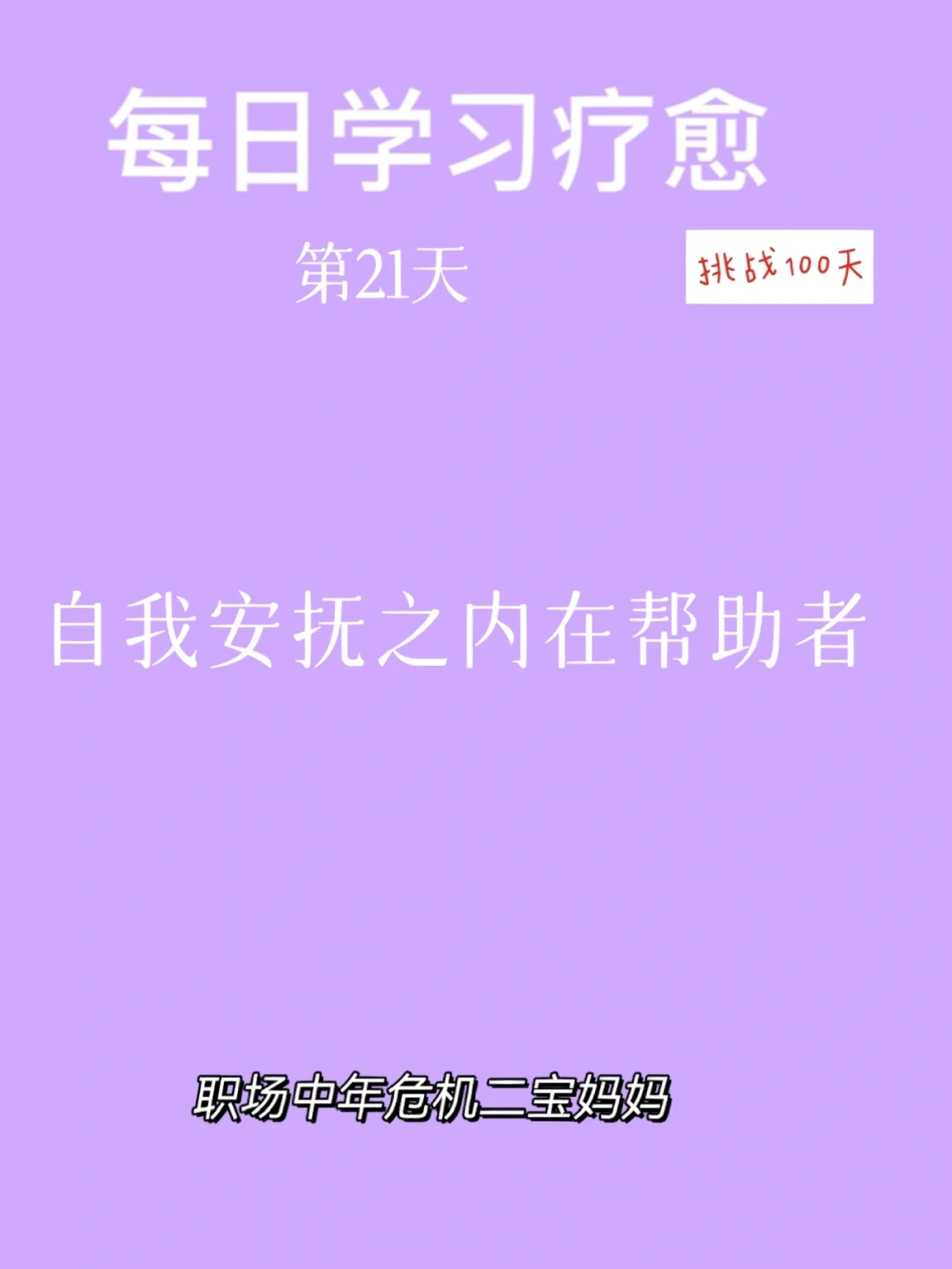 每日学习疗愈

第21天

挑战100天

自我安抚之内在帮助者

职场中年危机二宝妈妈